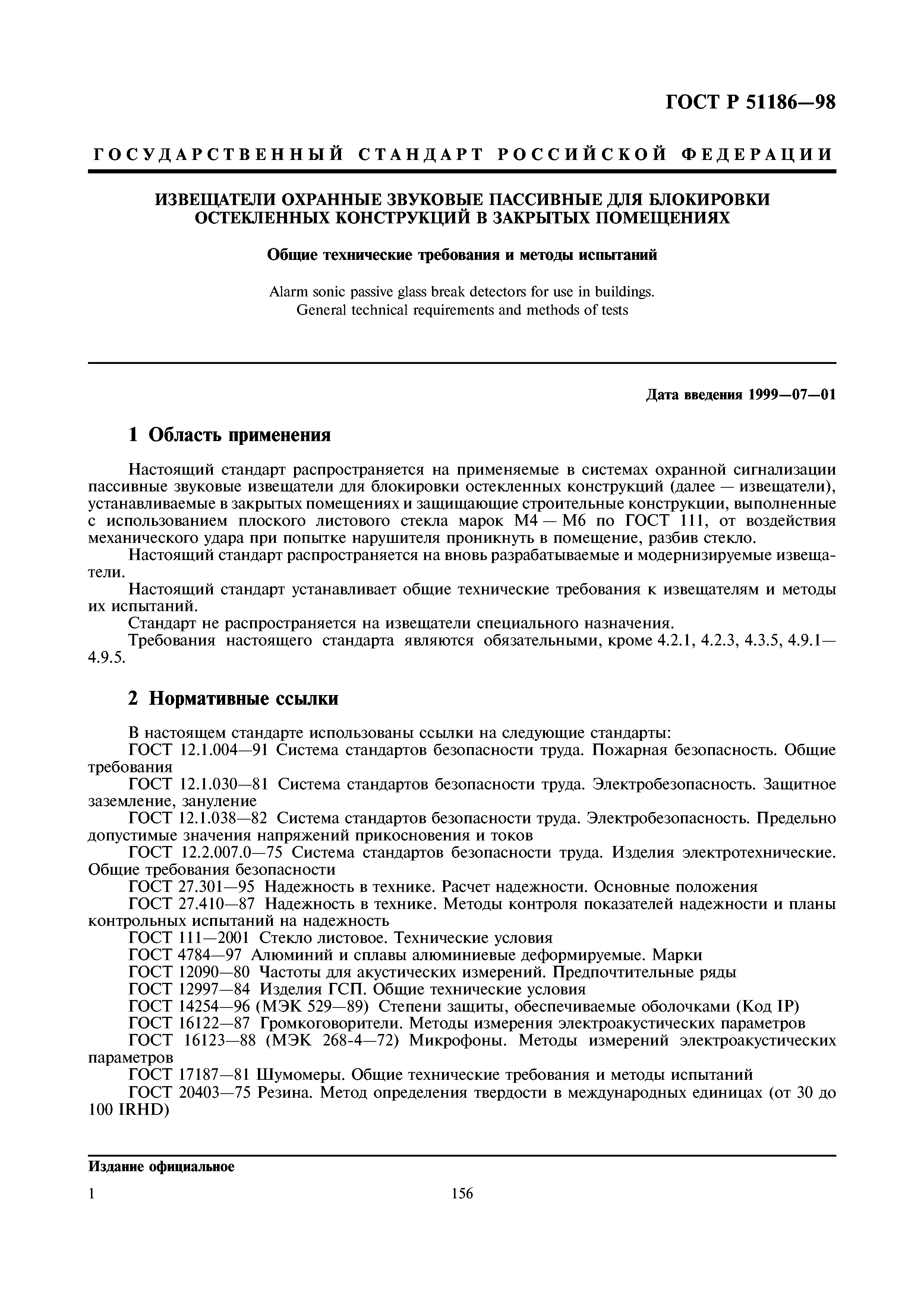 ГОСТ Р 51186—98

ГОСУДАРСТВЕННЫЙ СТАНДАРТ РОССИЙСКОЙ ФЕДЕРАЦИИ

ИЗВЕЩАТЕЛИ ОХРАННЫЕ ЗВУКОВЫЕ ПАССИВНЫЕ ДЛЯ БЛОКИРОВКИ ОСТЕКЛЕННЫХ КОНСТРУКЦИЙ В ЗАКРЫТЫХ ПОМЕЩЕНИЯХ

Общие технические требования и методы испытаний

Alarm sonic passive glass break detectors for use in buildings. General technical requirements and methods of tests

Дата введения 1999—07—01

1 Область применения

Настоящий стандарт распространяется на применяемые в системах охранной сигнализации пассивные звуковые извещатели для блокировки остекленных конструкций (далее — извещатели), устанавливаемые в закрытых помещениях и защищающие строительные конструкции, выполненные с использованием плоского листового стекла марок М4 — М6 по ГОСТ 111, от воздействия механического удара при попытке нарушителя проникнуть в помещение, разбив стекло.

Настоящий стандарт распространяется на вновь разрабатываемые и модернизируемые извещатели.

Настоящий стандарт устанавливает общие технические требования к извещателям и методы их испытаний.

Стандарт не распространяется на извещатели специального назначения.

Требования настоящего стандарта являются обязательными, кроме 4.2.1, 4.2.3, 4.3.5, 4.9.1—4.9.5.

2 Нормативные ссылки

В настоящем стандарте использованы ссылки на следующие стандарты:

ГОСТ 12.1.004—91 Система стандартов безопасности труда. Пожарная безопасность. Общие требования

ГОСТ 12.1.030—81 Система стандартов безопасности труда. Электробезопасность. Защитное заземление, зануление

ГОСТ 12.1.038—82 Система стандартов безопасности труда. Электробезопасность. Предельно допустимые значения напряжений прикосновения и токов

ГОСТ 12.2.007.0—75 Система стандартов безопасности труда. Изделия электротехнические. Общие требования безопасности

ГОСТ 27.301—95 Надежность в технике. Расчет надежности. Основные положения

ГОСТ 27.410—87 Надежность в технике. Методы контроля показателей надежности и планы контрольных испытаний на надежность

ГОСТ 111—2001 Стекло листовое. Технические условия

ГОСТ 4784—97 Алюминий и сплавы алюминиевые деформируемые. Марки

ГОСТ 12090—80 Частоты для акустических измерений. Предпочтительные ряды

ГОСТ 12997—84 Изделия ГСП. Общие технические условия

ГОСТ 14254—96 (МЭК 529—89) Степени защиты, обеспечиваемые оболочками (Код IP)

ГОСТ 16122—87 Громкоговорители. Методы измерения электроакустических параметров

ГОСТ 16123—88 (МЭК 268-4—72) Микрофоны. Методы измерений электроакустических параметров

ГОСТ 17187—81 Шумомеры. Общие технические требования и методы испытаний

ГОСТ 20403—75 Резина. Метод определения твердости в международных единицах (от 30 до 100 IRHD)

Издание официальное

1

156